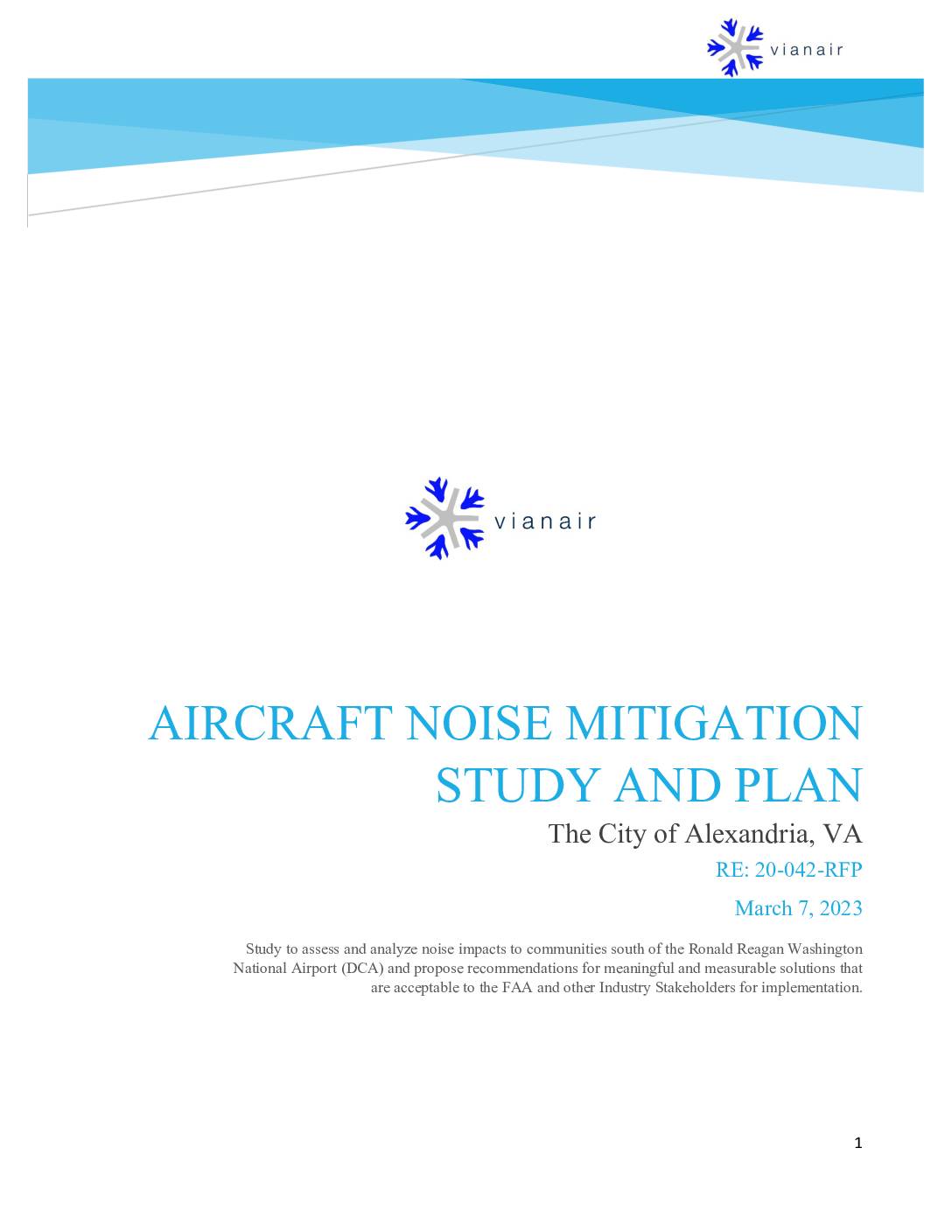 vianair

vianair

AIRCRAFT NOISE MITIGATION STUDY AND PLAN

The City of Alexandria, VA

RE: 20-042-RFP

March 7, 2023

Study to assess and analyze noise impacts to communities south of the Ronald Reagan Washington National Airport (DCA) and propose recommendations for meaningful and measurable solutions that are acceptable to the FAA and other Industry Stakeholders for implementation.

1